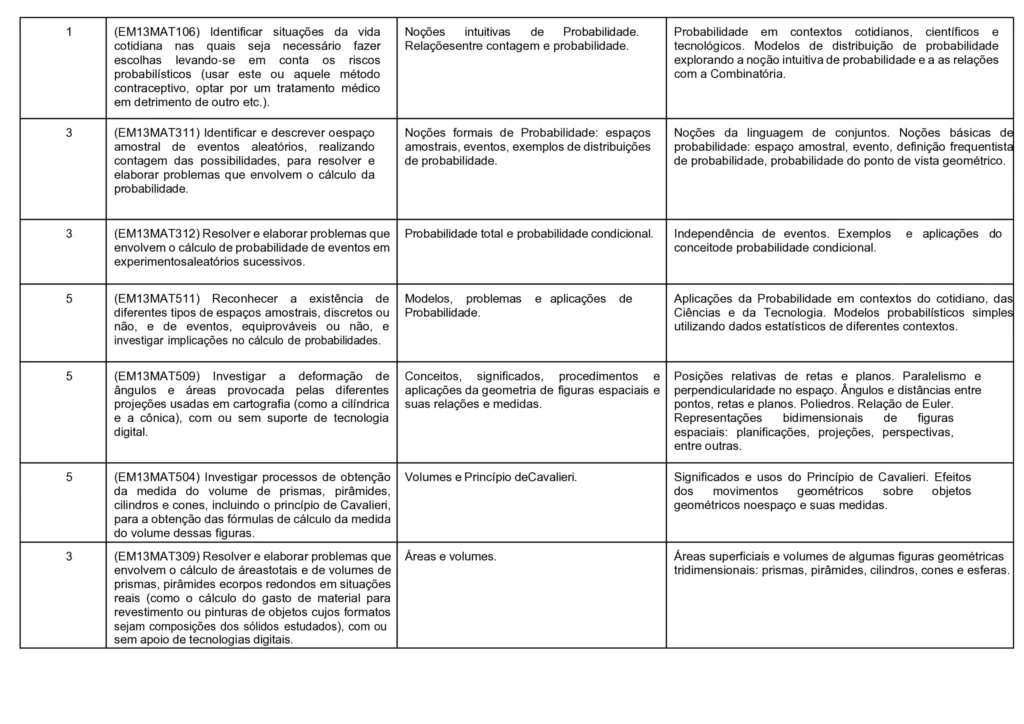 | 1 | (EM13MAT106) Identificar situações da vida cotidiana nas quais seja necessário fazer escolhas levando-se em conta os riscos probabilísticos (usar este ou aquele método contraceptivo, optar por um tratamento médico em detrimento de outro etc.). | Noções intuitivas de Probabilidade. Relaçõesentre contagem e probabilidade. | Probabilidade em contextos cotidianos, científicos e tecnológicos. Modelos de distribuição de probabilidade explorando a noção intuitiva de probabilidade e a as relações com a Combinatória. |
|---|---|---|---|
| 3 | (EM13MAT311) Identificar e descrever oespaço amostral de eventos aleatórios, realizando contagem das possibilidades, para resolver e elaborar problemas que envolvem o cálculo da probabilidade. | Noções formais de Probabilidade: espaços amostrais, eventos, exemplos de distribuições de probabilidade. | Noções da linguagem de conjuntos. Noções básicas de probabilidade: espaço amostral, evento, definição frequentista de probabilidade, probabilidade do ponto de vista geométrico. |
| 3 | (EM13MAT312) Resolver e elaborar problemas que envolvem o cálculo de probabilidade de eventos em experimentosaleatórios sucessivos. | Probabilidade total e probabilidade condicional. | Independência de eventos. Exemplos e aplicações do conceitode probabilidade condicional. |
| 5 | (EM13MAT511) Reconhecer a existência de diferentes tipos de espaços amostrais, discretos ou não, e de eventos, equiprováveis ou não, e investigar implicações no cálculo de probabilidades. | Modelos, problemas e aplicações de Probabilidade. | Aplicações da Probabilidade em contextos do cotidiano, das Ciências e da Tecnologia. Modelos probabilísticos simples utilizando dados estatísticos de diferentes contextos. |
| 5 | (EM13MAT509) Investigar a deformação de ângulos e áreas provocada pelas diferentes projeções usadas em cartografia (como a cilíndrica e a cônica), com ou sem suporte de tecnologia digital. | Conceitos, significados, procedimentos e aplicações da geometria de figuras espaciais e suas relações e medidas. | Posições relativas de retas e planos. Paralelismo e perpendicularidade no espaço. Ângulos e distâncias entre pontos, retas e planos. Poliedros. Relação de Euler. Representações bidimensionais de figuras espaciais: planificações, projeções, perspectivas, entre outras. |
| 5 | (EM13MAT504) Investigar processos de obtenção da medida do volume de prismas, pirâmides, cilindros e cones, incluindo o princípio de Cavalieri, para a obtenção das fórmulas de cálculo da medida do volume dessas figuras. | Volumes e Princípio deCavalieri. | Significados e usos do Princípio de Cavalieri. Efeitos dos movimentos geométricos sobre objetos geométricos noespaço e suas medidas. |
| 3 | (EM13MAT309) Resolver e elaborar problemas que envolvem o cálculo de áreastotais e de volumes de prismas, pirâmides ecorpos redondos em situações reais (como o cálculo do gasto de material para revestimento ou pinturas de objetos cujos formatos sejam composições dos sólidos estudados), com ou sem apoio de tecnologias digitais. | Áreas e volumes. | Áreas superficiais e volumes de algumas figuras geométricas tridimensionais: prismas, pirâmides, cilindros, cones e esferas. |